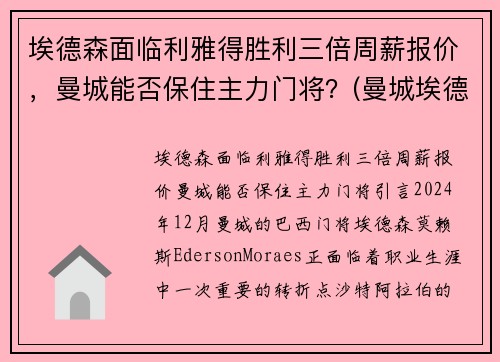 埃德森面临利雅得胜利三倍周薪报价，曼城能否保住主力门将?（曼城埃德

埃德森面临利雅得胜利三倍周薪报价曼城能否保住主力门将引言2024年12月曼城的巴西门将埃德森莫赖斯EdersonMoraes正面临着职业生涯中一次重要的转折点沙特阿拉伯的